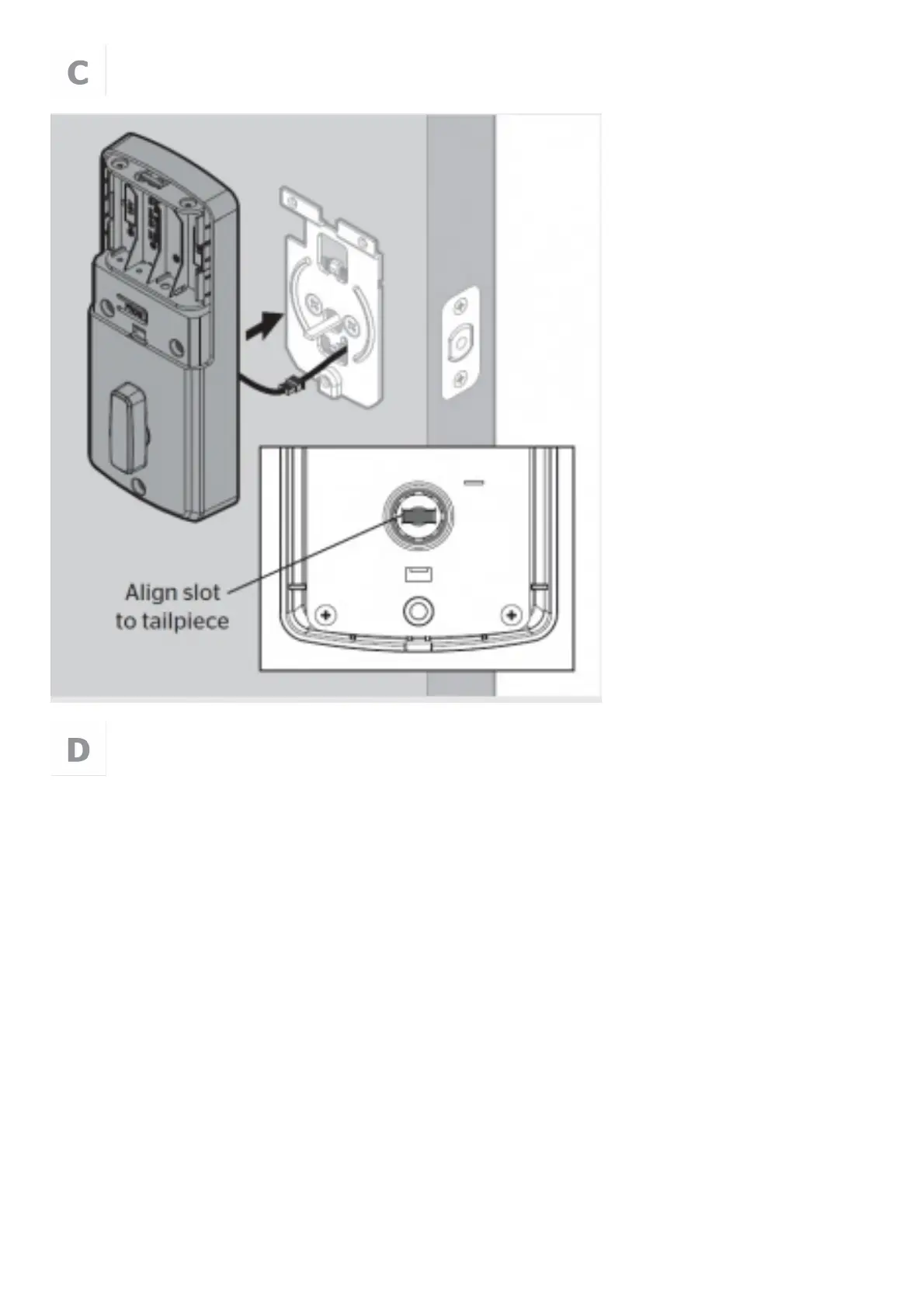 C

Align slot to tailpiece

D